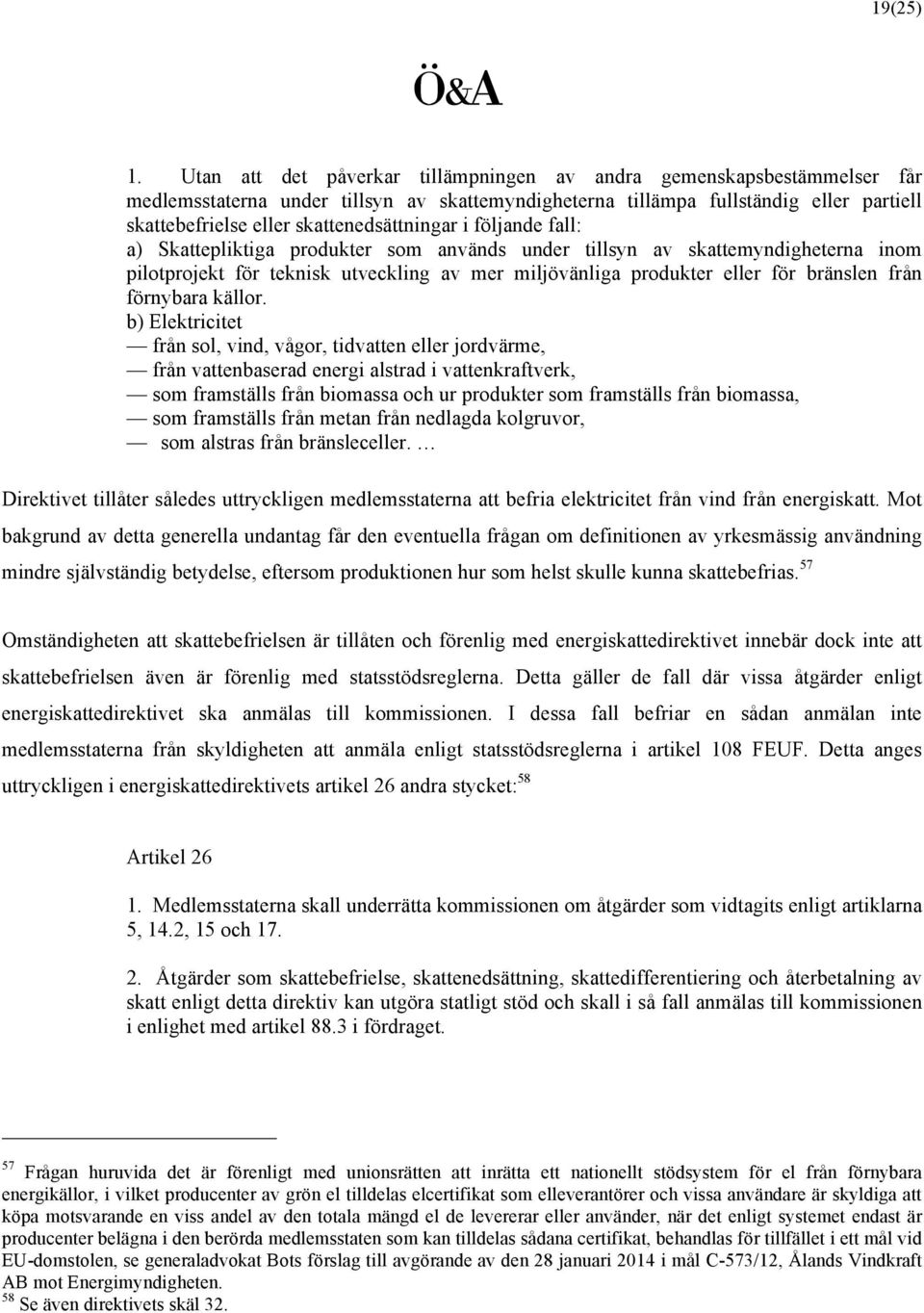 19(25)

Ö&A

1. Utan att det påverkar tillämpningen av andra gemenskapsbestämmelser får medlemsstaterna under tillsyn av skattemyndigheterna tillämpa fullständig eller partiell skattebefrielse eller skattenedsättningar i följande fall:
a) Skattepliktiga produkter som används under tillsyn av skattemyndigheterna inom pilotprojekt för teknisk utveckling av mer miljövänliga produkter eller för bränslen från förnybara källor.
b) Elektricitet
— från sol, vind, vågor, tidvatten eller jordvärme,
— från vattenbaserad energi alstrad i vattenkraftverk,
— som framställs från biomassa och ur produkter som framställs från biomassa,
— som framställs från metan från nedlagda kolgruvor,
— som alstras från bränsleceller. …

Direktivet tillåter således uttryckligen medlemsstaterna att befria elektricitet från vind från energiskatt. Mot bakgrund av detta generella undantag får den eventuella frågan om definitionen av yrkesmässig användning mindre självständig betydelse, eftersom produktionen hur som helst skulle kunna skattebefrias.$^{57}$

Omständigheten att skattebefrielsen är tillåten och förenlig med energiskattedirektivet innebär dock inte att skattebefrielsen även är förenlig med statsstödsreglerna. Detta gäller de fall där vissa åtgärder enligt energiskattedirektivet ska anmälas till kommissionen. I dessa fall befriar en sådan anmälan inte medlemsstaterna från skyldigheten att anmäla enligt statsstödsreglerna i artikel 108 FEUF. Detta anges uttryckligen i energiskattedirektivets artikel 26 andra stycket:$^{58}$

Artikel 26

1. Medlemsstaterna skall underrätta kommissionen om åtgärder som vidtagits enligt artiklarna 5, 14.2, 15 och 17.

2. Åtgärder som skattebefrielse, skattenedsättning, skattedifferentiering och återbetalning av skatt enligt detta direktiv kan utgöra statligt stöd och skall i så fall anmälas till kommissionen i enlighet med artikel 88.3 i fördraget.

$^{57}$ Frågan huruvida det är förenligt med unionsrätten att inrätta ett nationellt stödsystem för el från förnybara energikällor, i vilket producenter av grön el tilldelas elcertifikat som elleverantörer och vissa användare är skyldiga att köpa motsvarande en viss andel av den totala mängd el de levererar eller använder, när det enligt systemet endast är producenter belägna i den berörda medlemsstaten som kan tilldelas sådana certifikat, behandlas för tillfället i ett mål vid EU-domstolen, se generaladvokat Bots förslag till avgörande av den 28 januari 2014 i mål C-573/12, Ålands Vindkraft AB mot Energimyndigheten.
$^{58}$ Se även direktivets skäl 32.